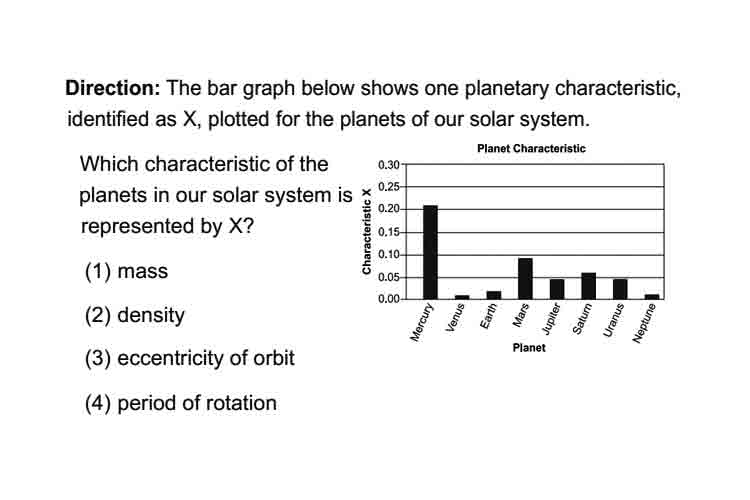 **Direction:** The bar graph below shows one planetary characteristic, identified as X, plotted for the planets of our solar system.

Which characteristic of the planets in our solar system is represented by X?

(1) mass

(2) density

(3) eccentricity of orbit

(4) period of rotation

Planet Characteristic

Characteristic X

0.30
0.25
0.20
0.15
0.10
0.05
0.00

Mercury
Venus
Earth
Mars
Jupiter
Saturn
Uranus
Neptune

Planet